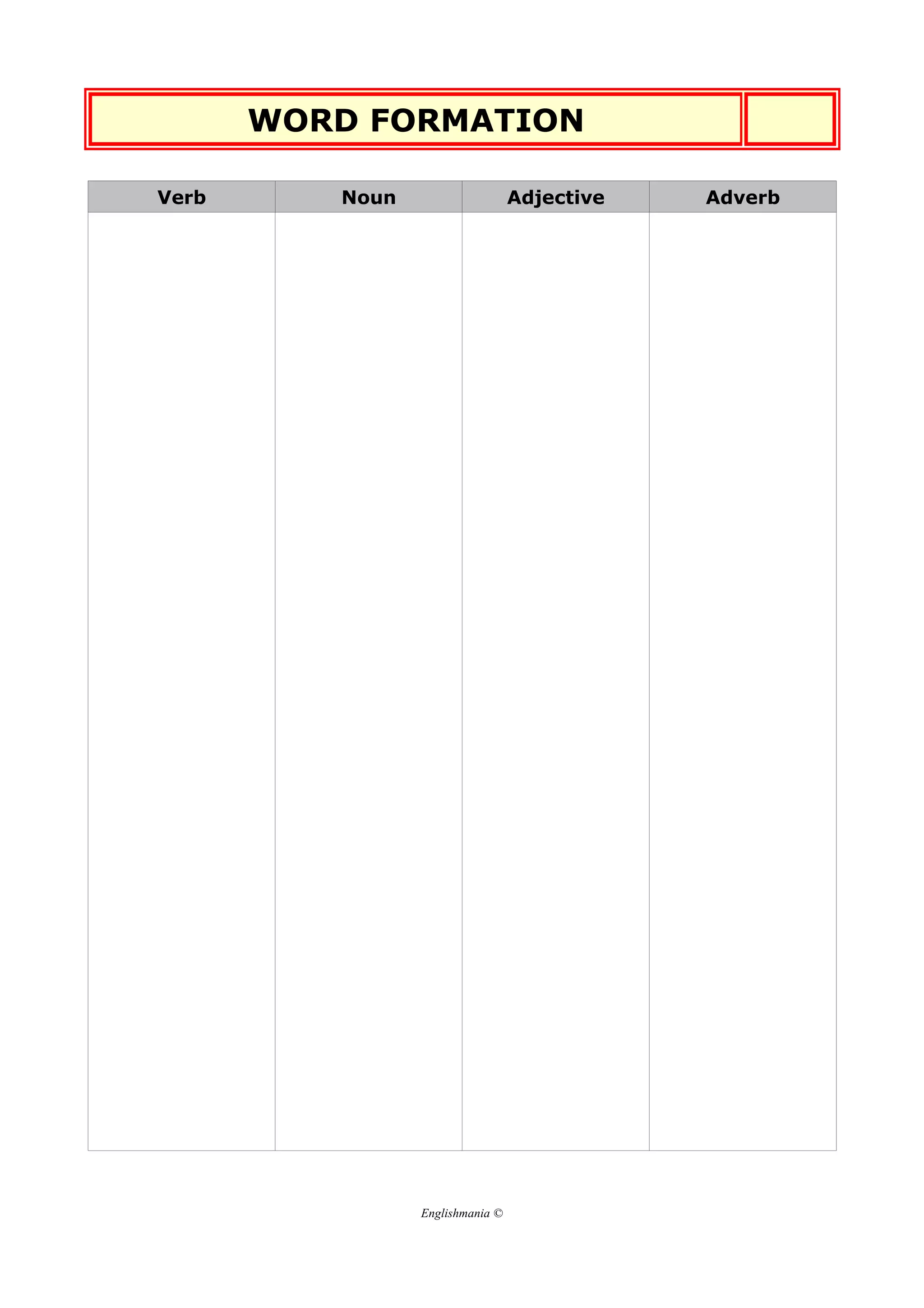 WORD FORMATION

| Verb | Noun | Adjective | Adverb |
|---|---|---|---|
| | | | |

Englishmania ©